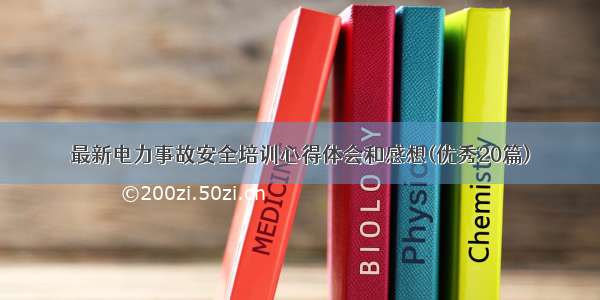 最新电力事故安全培训心得体会和感想(优秀20篇)

©200zi.50zi.cn

MEDICINE

BIOLOGY

Physics

Chemistry